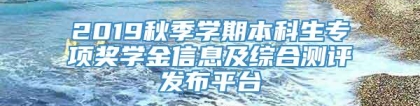 2019秋季学期本科生专项奖学金信息及综合测评发布平台